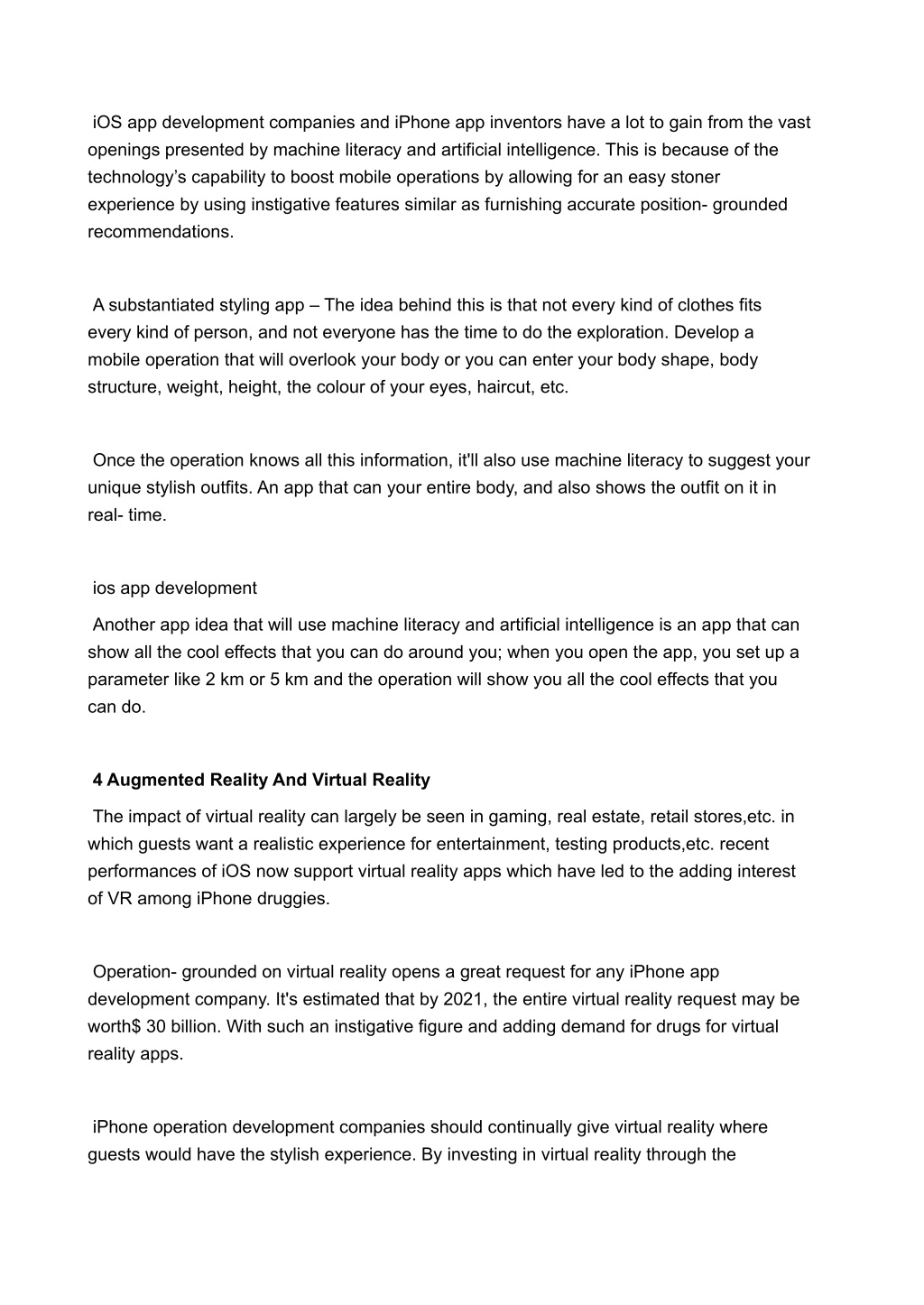 iOS app development companies and iPhone app inventors have a lot to gain from the vast openings presented by machine literacy and artificial intelligence. This is because of the technology's capability to boost mobile operations by allowing for an easy stoner experience by using instigative features similar as furnishing accurate position- grounded recommendations.

A substantiated styling app – The idea behind this is that not every kind of clothes fits every kind of person, and not everyone has the time to do the exploration. Develop a mobile operation that will overlook your body or you can enter your body shape, body structure, weight, height, the colour of your eyes, haircut, etc.

Once the operation knows all this information, it'll also use machine literacy to suggest your unique stylish outfits. An app that can your entire body, and also shows the outfit on it in real- time.

ios app development

Another app idea that will use machine literacy and artificial intelligence is an app that can show all the cool effects that you can do around you; when you open the app, you set up a parameter like 2 km or 5 km and the operation will show you all the cool effects that you can do.

4 Augmented Reality And Virtual Reality

The impact of virtual reality can largely be seen in gaming, real estate, retail stores,etc. in which guests want a realistic experience for entertainment, testing products,etc. recent performances of iOS now support virtual reality apps which have led to the adding interest of VR among iPhone druggies.

Operation- grounded on virtual reality opens a great request for any iPhone app development company. It's estimated that by 2021, the entire virtual reality request may be worth$ 30 billion. With such an instigative figure and adding demand for drugs for virtual reality apps.

iPhone operation development companies should continually give virtual reality where guests would have the stylish experience. By investing in virtual reality through the